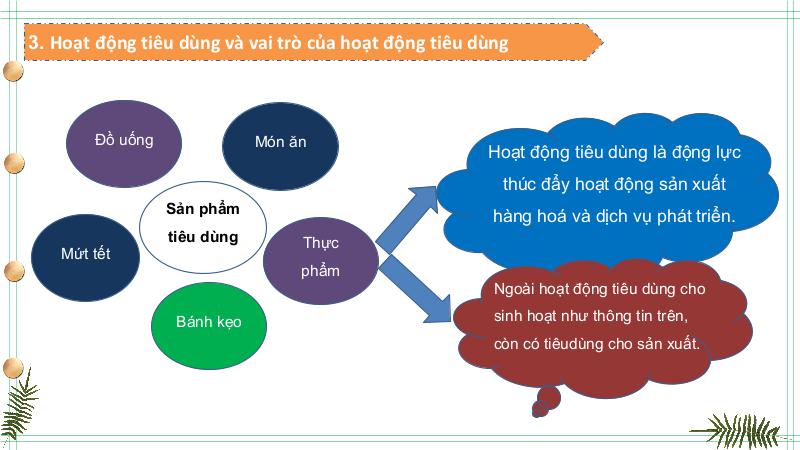 3. Hoạt động tiêu dùng và vai trò của hoạt động tiêu dùng

Đồ uống

Món ăn

Sản phẩm tiêu dùng

Mứt tết

Thực phẩm

Bánh kẹo

Hoạt động tiêu dùng là động lực thúc đẩy hoạt động sản xuất hàng hoá và dịch vụ phát triển.

Ngoài hoạt động tiêu dùng cho sinh hoạt như thông tin trên, còn có tiêudùng cho sản xuất.